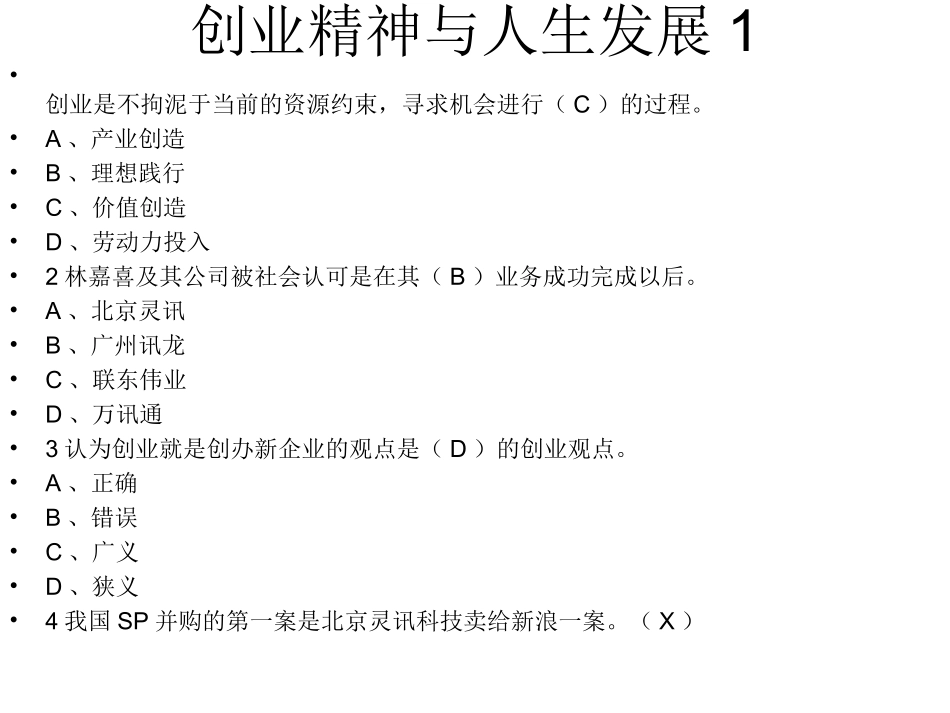 创业精神与人生发展 1

•

创业是不拘泥于当前的资源约束，寻求机会进行（ C ）的过程。

• A 、产业创造
• B 、理想践行
• C 、价值创造
• D 、劳动力投入
• 2 林嘉喜及其公司被社会认可是在其（ B ）业务成功完成以后。
• A 、北京灵讯
• B 、广州讯龙
• C 、联东伟业
• D 、万讯通
• 3 认为创业就是创办新企业的观点是（ D ）的创业观点。
• A 、正确
• B 、错误
• C 、广义
• D 、狭义
• 4 我国 SP 并购的第一案是北京灵讯科技卖给新浪一案。（ X ）